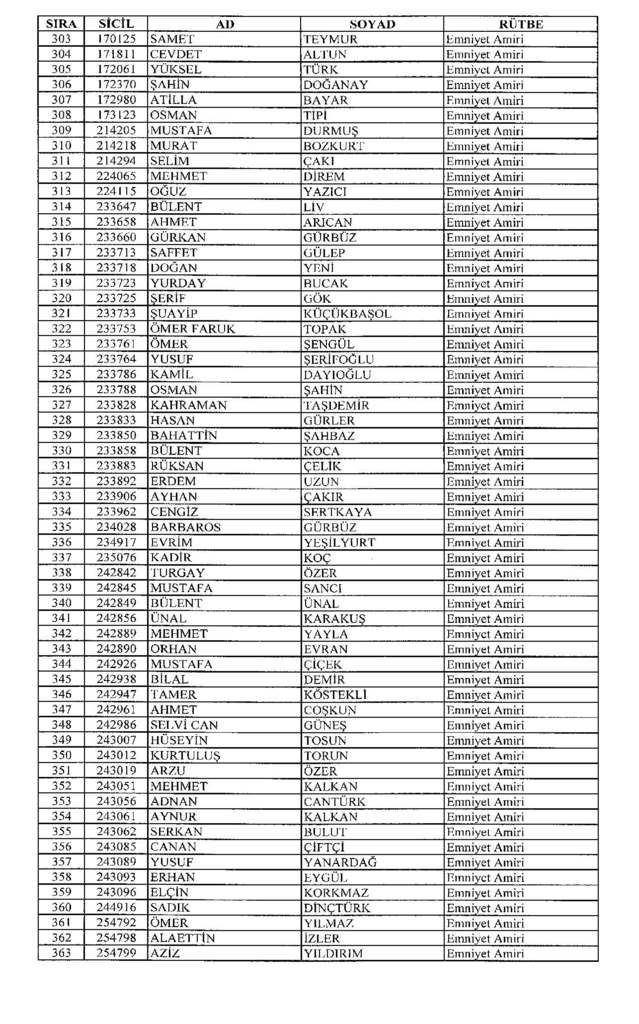 | SIRA | SİCİL | AD | SOYAD | RÜTBE |
|---|---|---|---|---|
| 303 | 170125 | SAMET | TEYMUR | Emniyet Amiri |
| 304 | 171811 | CEVDET | ALTUN | Emniyet Amiri |
| 305 | 172061 | YÜKSEL | TÜRK | Emniyet Amiri |
| 306 | 172370 | ŞAHİN | DOĞANAY | Emniyet Amiri |
| 307 | 172980 | ATİLLA | BAYAR | Emniyet Amiri |
| 308 | 173123 | OSMAN | TİPİ | Emniyet Amiri |
| 309 | 214205 | MUSTAFA | DURMUŞ | Emniyet Amiri |
| 310 | 214218 | MURAT | BOZKURT | Emniyet Amiri |
| 311 | 214294 | SELİM | ÇAKI | Emniyet Amiri |
| 312 | 224065 | MEHMET | DİREM | Emniyet Amiri |
| 313 | 224115 | OĞUZ | YAZICI | Emniyet Amiri |
| 314 | 233647 | BÜLENT | LİV | Emniyet Amiri |
| 315 | 233658 | AHMET | ARICAN | Emniyet Amiri |
| 316 | 233660 | GÜRKAN | GÜRBÜZ | Emniyet Amiri |
| 317 | 233713 | SAFFET | GÜLEP | Emniyet Amiri |
| 318 | 233718 | DOĞAN | YENİ | Emniyet Amiri |
| 319 | 233723 | YURDAY | BUCAK | Emniyet Amiri |
| 320 | 233725 | ŞERİF | GÖK | Emniyet Amiri |
| 321 | 233733 | ŞUAYİP | KÜÇÜKBAŞOL | Emniyet Amiri |
| 322 | 233753 | ÖMER FARUK | TOPAK | Emniyet Amiri |
| 323 | 233761 | ÖMER | ŞENGÜL | Emniyet Amiri |
| 324 | 233764 | YUSUF | ŞERİFOĞLU | Emniyet Amiri |
| 325 | 233786 | KAMİL | DAYIOĞLU | Emniyet Amiri |
| 326 | 233788 | OSMAN | ŞAHİN | Emniyet Amiri |
| 327 | 233828 | KAHRAMAN | TAŞDEMİR | Emniyet Amiri |
| 328 | 233833 | HASAN | GÜRLER | Emniyet Amiri |
| 329 | 233850 | BAHATTİN | ŞAHBAZ | Emniyet Amiri |
| 330 | 233858 | BÜLENT | KOCA | Emniyet Amiri |
| 331 | 233883 | RÜKSAN | ÇELİK | Emniyet Amiri |
| 332 | 233892 | ERDEM | UZUN | Emniyet Amiri |
| 333 | 233906 | AYHAN | ÇAKIR | Emniyet Amiri |
| 334 | 233962 | CENGİZ | SERTKAYA | Emniyet Amiri |
| 335 | 234028 | BARBAROS | GÜRBÜZ | Emniyet Amiri |
| 336 | 234917 | EVRİM | YEŞİLYURT | Emniyet Amiri |
| 337 | 235076 | KADİR | KOÇ | Emniyet Amiri |
| 338 | 242842 | TURGAY | ÖZER | Emniyet Amiri |
| 339 | 242845 | MUSTAFA | SANCI | Emniyet Amiri |
| 340 | 242849 | BÜLENT | ÜNAL | Emniyet Amiri |
| 341 | 242856 | ÜNAL | KARAKUŞ | Emniyet Amiri |
| 342 | 242889 | MEHMET | YAYLA | Emniyet Amiri |
| 343 | 242890 | ORHAN | EVRAN | Emniyet Amiri |
| 344 | 242926 | MUSTAFA | ÇİÇEK | Emniyet Amiri |
| 345 | 242938 | BİLAL | DEMİR | Emniyet Amiri |
| 346 | 242947 | TAMER | KÖSTEKLİ | Emniyet Amiri |
| 347 | 242961 | AHMET | COŞKUN | Emniyet Amiri |
| 348 | 242986 | SELVİ CAN | GÜNEŞ | Emniyet Amiri |
| 349 | 243007 | HÜSEYİN | TOSUN | Emniyet Amiri |
| 350 | 243012 | KURTULUŞ | TORUN | Emniyet Amiri |
| 351 | 243019 | ARZU | ÖZER | Emniyet Amiri |
| 352 | 243051 | MEHMET | KALKAN | Emniyet Amiri |
| 353 | 243056 | ADNAN | CANTÜRK | Emniyet Amiri |
| 354 | 243061 | AYNUR | KALKAN | Emniyet Amiri |
| 355 | 243062 | SERKAN | BULUT | Emniyet Amiri |
| 356 | 243085 | CANAN | ÇİFTÇİ | Emniyet Amiri |
| 357 | 243089 | YUSUF | YANARDAĞ | Emniyet Amiri |
| 358 | 243093 | ERHAN | EYGÜL | Emniyet Amiri |
| 359 | 243096 | ELÇİN | KORKMAZ | Emniyet Amiri |
| 360 | 244916 | SADIK | DİNÇTÜRK | Emniyet Amiri |
| 361 | 254792 | ÖMER | YILMAZ | Emniyet Amiri |
| 362 | 254798 | ALAETTİN | İZLER | Emniyet Amiri |
| 363 | 254799 | AZİZ | YILDIRIM | Emniyet Amiri |